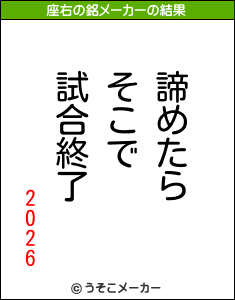 座右の銘メーカーの結果

諦めたら
そこで
試合終了

2026

© うそこメーカー